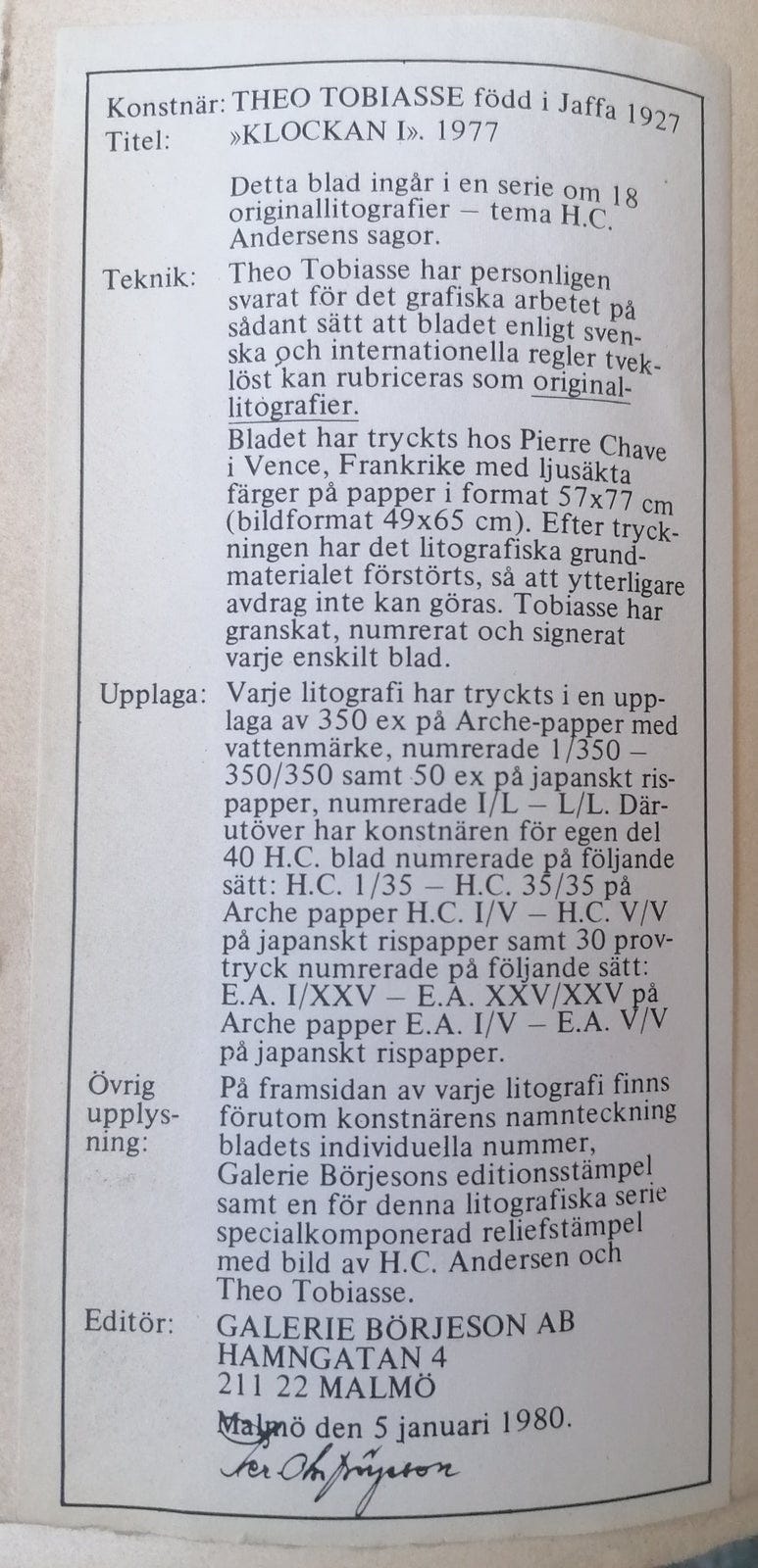 Konstnär: THEO TOBIASSE född i Jaffa 1927
Titel: »KLOCKAN I». 1977

Detta blad ingår i en serie om 18 originallitografier – tema H.C. Andersens sagor.

Teknik: Theo Tobiasse har personligen svarat för det grafiska arbetet på sådant sätt att bladet enligt svenska och internationella regler tveklöst kan rubriceras som originallitografier.

Bladet har tryckts hos Pierre Chave i Vence, Frankrike med ljusäkta färger på papper i format 57x77 cm (bildformat 49x65 cm). Efter tryckningen har det litografiska grundmaterialet förstörts, så att ytterligare avdrag inte kan göras. Tobiasse har granskat, numrerat och signerat varje enskilt blad.

Upplaga: Varje litografi har tryckts i en upplaga av 350 ex på Arche-papper med vattenmärke, numrerade 1/350 – 350/350 samt 50 ex på japanskt rispapper, numrerade I/L – L/L. Därutöver har konstnären för egen del 40 H.C. blad numrerade på följande sätt: H.C. 1/35 – H.C. 35/35 på Arche papper H.C. I/V – H.C. V/V på japanskt rispapper samt 30 provtryck numrerade på följande sätt: E.A. I/XXV – E.A. XXV/XXV på Arche papper E.A. I/V – E.A. V/V på japanskt rispapper.

Övrig upplysning: På framsidan av varje litografi finns förutom konstnärens namnteckning bladets individuella nummer, Galerie Börjesons editionsstämpel samt en för denna litografiska serie specialkomponerad reliefstämpel med bild av H.C. Andersen och Theo Tobiasse.

Editör: GALERIE BÖRJESON AB
HAMNGATAN 4
211 22 MALMÖ

Malmö den 5 januari 1980.

Per Olof Börjeson